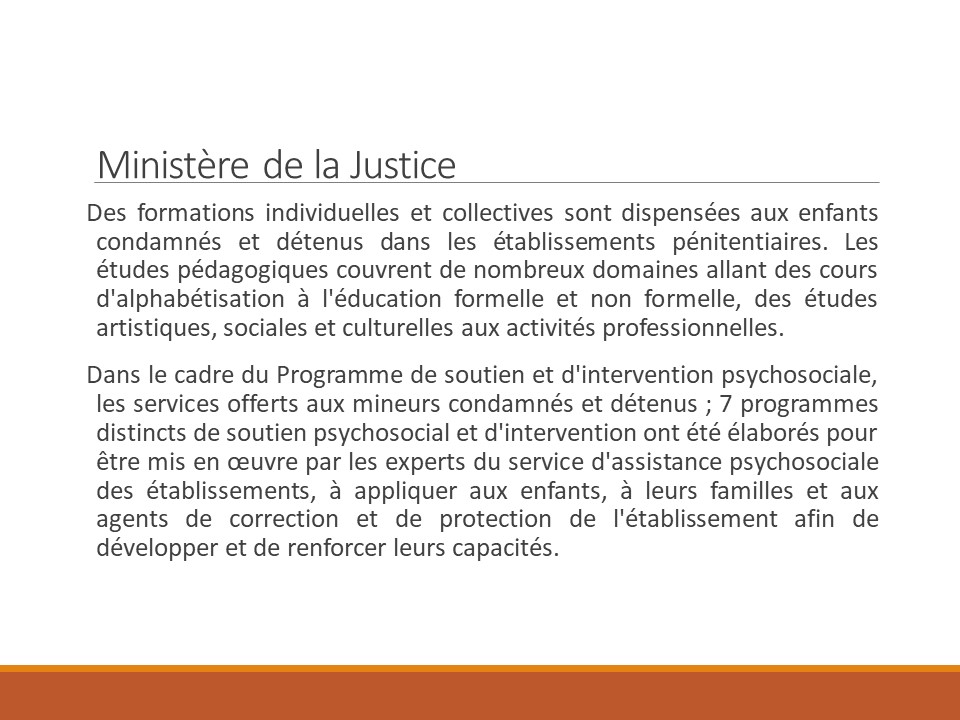 Ministère de la Justice

Des formations individuelles et collectives sont dispensées aux enfants condamnés et détenus dans les établissements pénitentiaires. Les études pédagogiques couvrent de nombreux domaines allant des cours d'alphabétisation à l'éducation formelle et non formelle, des études artistiques, sociales et culturelles aux activités professionnelles.

Dans le cadre du Programme de soutien et d'intervention psychosociale, les services offerts aux mineurs condamnés et détenus ; 7 programmes distincts de soutien psychosocial et d'intervention ont été élaborés pour être mis en œuvre par les experts du service d'assistance psychosociale des établissements, à appliquer aux enfants, à leurs familles et aux agents de correction et de protection de l'établissement afin de développer et de renforcer leurs capacités.